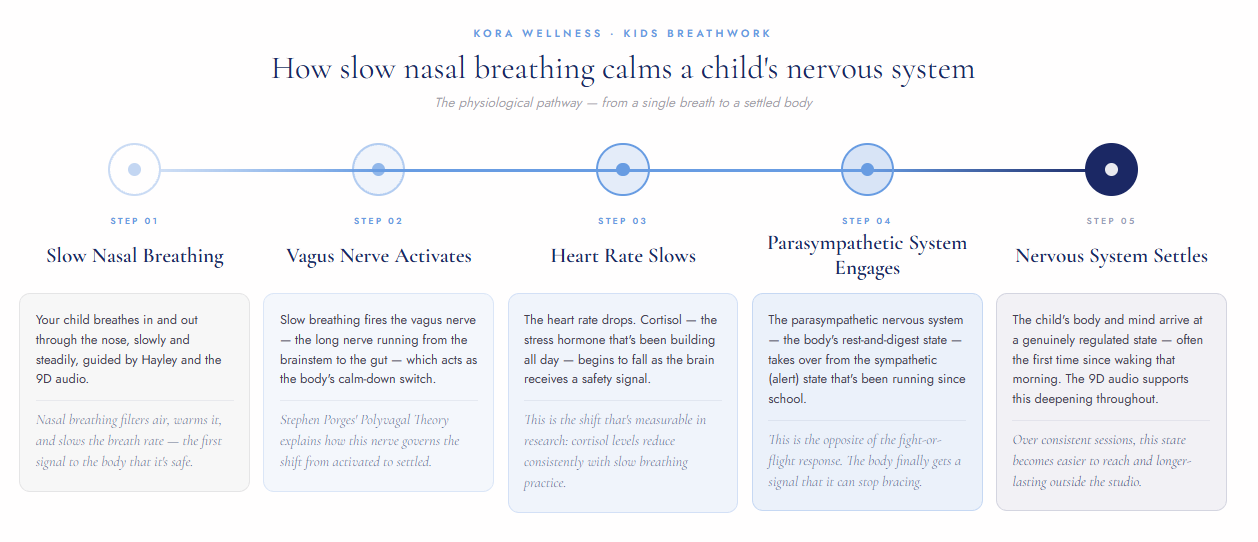 KORA WELLNESS · KIDS BREATHWORK

How slow nasal breathing calms a child's nervous system

The physiological pathway — from a single breath to a settled body

STEP 01

Slow Nasal Breathing

Your child breathes in and out through the nose, slowly and steadily, guided by Hayley and the 9D audio.

Nasal breathing filters air, warms it, and slows the breath rate — the first signal to the body that it's safe.

STEP 02

Vagus Nerve Activates

Slow breathing fires the vagus nerve — the long nerve running from the brainstem to the gut — which acts as the body's calm-down switch.

Stephen Porges' Polyvagal Theory explains how this nerve governs the shift from activated to settled.

STEP 03

Heart Rate Slows

The heart rate drops. Cortisol — the stress hormone that's been building all day — begins to fall as the brain receives a safety signal.

This is the shift that's measurable in research: cortisol levels reduce consistently with slow breathing practice.

STEP 04

Parasympathetic System Engages

The parasympathetic nervous system — the body's rest-and-digest state — takes over from the sympathetic (alert) state that's been running since school.

This is the opposite of the fight-or-flight response. The body finally gets a signal that it can stop bracing.

STEP 05

Nervous System Settles

The child's body and mind arrive at a genuinely regulated state — often the first time since waking that morning. The 9D audio supports this deepening throughout.

Over consistent sessions, this state becomes easier to reach and longer-lasting outside the studio.